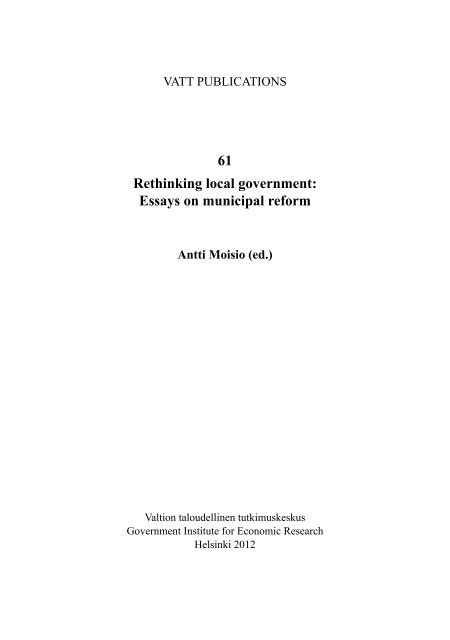 VATT PUBLICATIONS

61

Rethinking local government: Essays on municipal reform

Antti Moisio (ed.)

Valtion taloudellinen tutkimuskeskus
Government Institute for Economic Research
Helsinki 2012